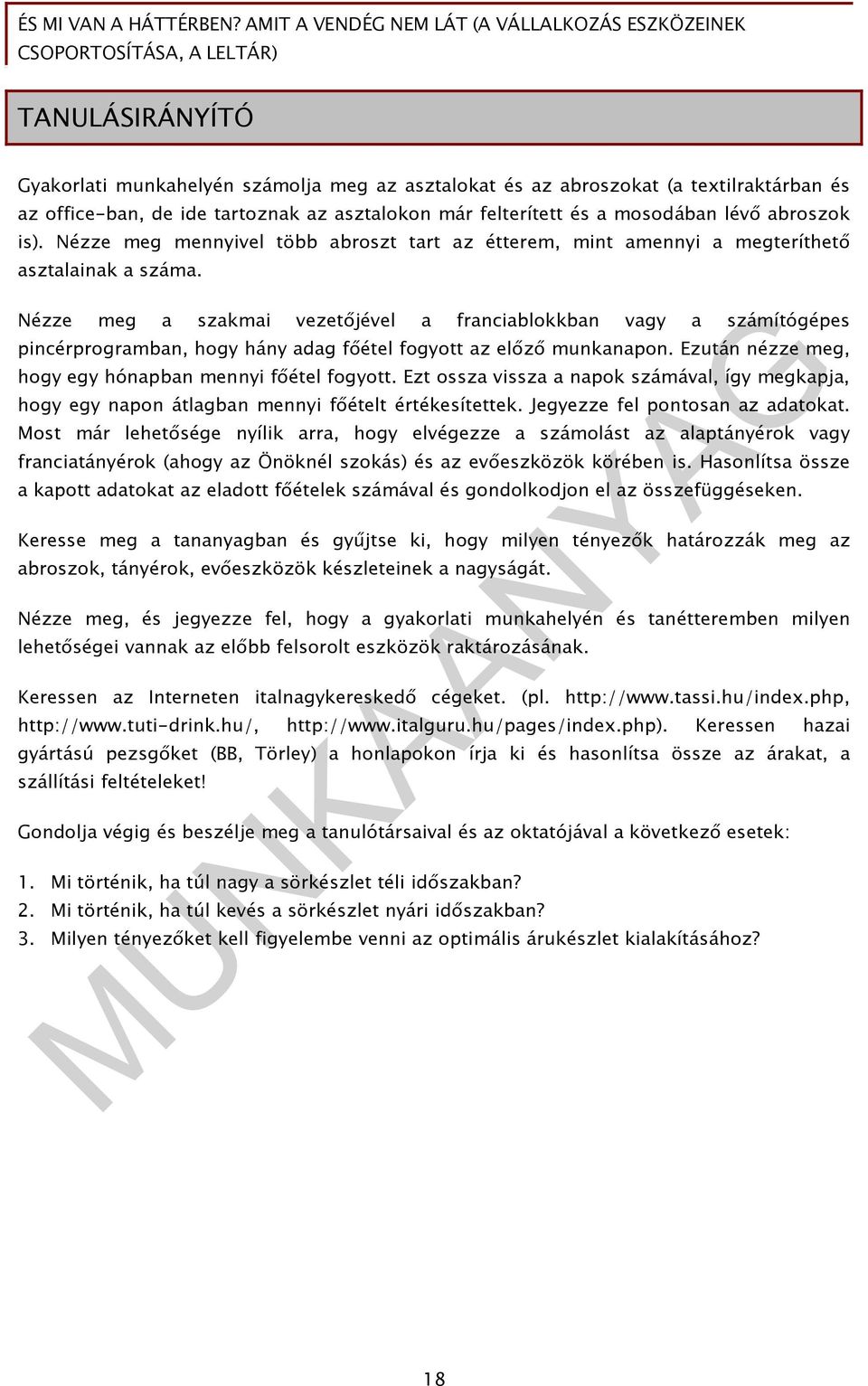 ÉS MI VAN A HÁTTÉRBEN? AMIT A VENDÉG NEM LÁT (A VÁLLALKOZÁS ESZKÖZEINEK CSOPORTOSÍTÁSA, A LELTÁR)

TANULÁSIRÁNYÍTÓ

Gyakorlati munkahelyén számolja meg az asztalokat és az abroszokat (a textilraktárban és az office-ban, de ide tartoznak az asztalokon már felterített és a mosodában lévő abroszok is). Nézze meg mennyivel több abroszt tart az étterem, mint amennyi a megteríthető asztalainak a száma.

Nézze meg a szakmai vezetőjével a franciablokkban vagy a számítógépes pincérprogramban, hogy hány adag főétel fogyott az előző munkanapon. Ezután nézze meg, hogy egy hónapban mennyi főétel fogyott. Ezt ossza vissza a napok számával, így megkapja, hogy egy napon átlagban mennyi főételt értékesítettek. Jegyezze fel pontosan az adatokat. Most már lehetősége nyílik arra, hogy elvégezze a számolást az alaptányérok vagy franciatányérok (ahogy az Önöknél szokás) és az evőeszközök körében is. Hasonlítsa össze a kapott adatokat az eladott főételek számával és gondolkodjon el az összefüggéseken.

Keresse meg a tananyagban és gyűjtse ki, hogy milyen tényezők határozzák meg az abroszok, tányérok, evőeszközök készleteinek a nagyságát.

Nézze meg, és jegyezze fel, hogy a gyakorlati munkahelyén és tanétteremben milyen lehetőségei vannak az előbb felsorolt eszközök raktározásának.

Keressen az Interneten italnagykereskedő cégeket. (pl. http://www.tassi.hu/index.php, http://www.tuti-drink.hu/, http://www.italguru.hu/pages/index.php). Keressen hazai gyártású pezsgőket (BB, Törley) a honlapokon írja ki és hasonlítsa össze az árakat, a szállítási feltételeket!

Gondolja végig és beszélje meg a tanulótársaival és az oktatójával a következő esetek:

1. Mi történik, ha túl nagy a sörkészlet téli időszakban?
2. Mi történik, ha túl kevés a sörkészlet nyári időszakban?
3. Milyen tényezőket kell figyelembe venni az optimális árukészlet kialakításához?

MUNKAANYAG

18